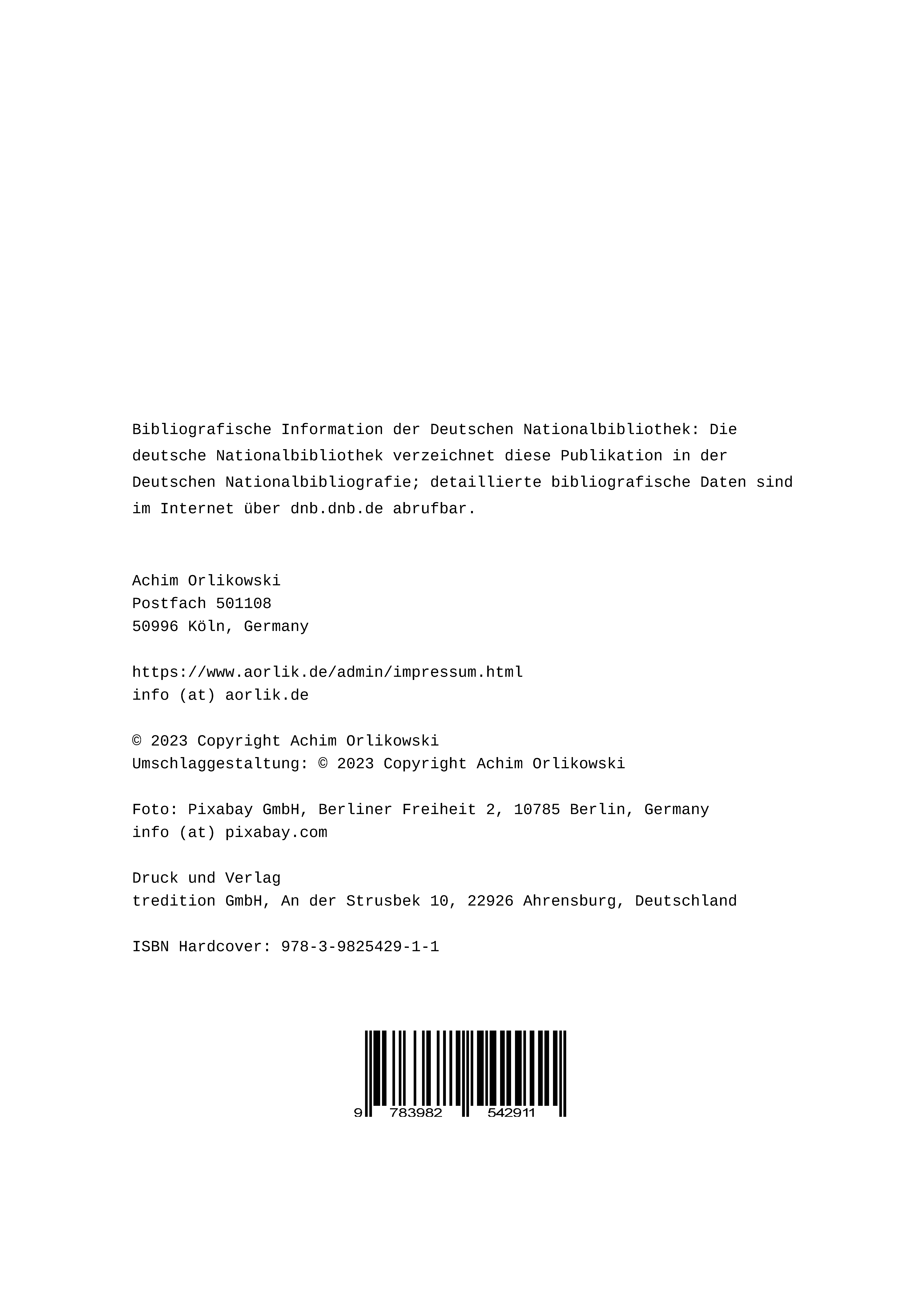 Bibliografische Information der Deutschen Nationalbibliothek: Die deutsche Nationalbibliothek verzeichnet diese Publikation in der Deutschen Nationalbibliografie; detaillierte bibliografische Daten sind im Internet über dnb.dnb.de abrufbar.

Achim Orlikowski
Postfach 501108
50996 Köln, Germany

https://www.aorlik.de/admin/impressum.html
info (at) aorlik.de

© 2023 Copyright Achim Orlikowski
Umschlaggestaltung: © 2023 Copyright Achim Orlikowski

Foto: Pixabay GmbH, Berliner Freiheit 2, 10785 Berlin, Germany
info (at) pixabay.com

Druck und Verlag
tredition GmbH, An der Strusbek 10, 22926 Ahrensburg, Deutschland

ISBN Hardcover: 978-3-9825429-1-1

9 783982 542911